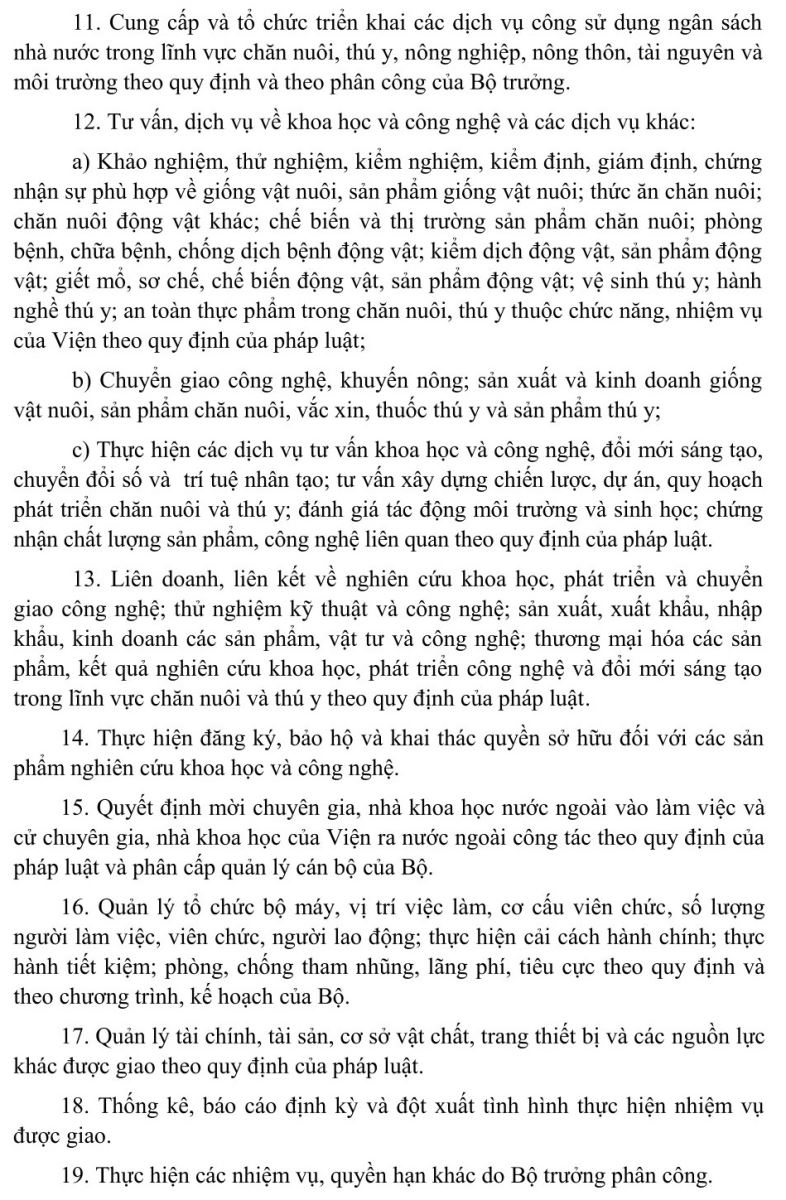 11. Cung cấp và tổ chức triển khai các dịch vụ công sử dụng ngân sách nhà nước trong lĩnh vực chăn nuôi, thú y, nông nghiệp, nông thôn, tài nguyên và môi trường theo quy định và theo phân công của Bộ trưởng.

12. Tư vấn, dịch vụ về khoa học và công nghệ và các dịch vụ khác:

a) Khảo nghiệm, thử nghiệm, kiểm nghiệm, kiểm định, giám định, chứng nhận sự phù hợp về giống vật nuôi, sản phẩm giống vật nuôi; thức ăn chăn nuôi; chăn nuôi động vật khác; chế biến và thị trường sản phẩm chăn nuôi; phòng bệnh, chữa bệnh, chống dịch bệnh động vật; kiểm dịch động vật, sản phẩm động vật; giết mổ, sơ chế, chế biến động vật, sản phẩm động vật; vệ sinh thú y; hành nghề thú y; an toàn thực phẩm trong chăn nuôi, thú y thuộc chức năng, nhiệm vụ của Viện theo quy định của pháp luật;

b) Chuyển giao công nghệ, khuyến nông; sản xuất và kinh doanh giống vật nuôi, sản phẩm chăn nuôi, vắc xin, thuốc thú y và sản phẩm thú y;

c) Thực hiện các dịch vụ tư vấn khoa học và công nghệ, đổi mới sáng tạo, chuyển đổi số và trí tuệ nhân tạo; tư vấn xây dựng chiến lược, dự án, quy hoạch phát triển chăn nuôi và thú y; đánh giá tác động môi trường và sinh học; chứng nhận chất lượng sản phẩm, công nghệ liên quan theo quy định của pháp luật.

13. Liên doanh, liên kết về nghiên cứu khoa học, phát triển và chuyển giao công nghệ; thử nghiệm kỹ thuật và công nghệ; sản xuất, xuất khẩu, nhập khẩu, kinh doanh các sản phẩm, vật tư và công nghệ; thương mại hóa các sản phẩm, kết quả nghiên cứu khoa học, phát triển công nghệ và đổi mới sáng tạo trong lĩnh vực chăn nuôi và thú y theo quy định của pháp luật.

14. Thực hiện đăng ký, bảo hộ và khai thác quyền sở hữu đối với các sản phẩm nghiên cứu khoa học và công nghệ.

15. Quyết định mời chuyên gia, nhà khoa học nước ngoài vào làm việc và cử chuyên gia, nhà khoa học của Viện ra nước ngoài công tác theo quy định của pháp luật và phân cấp quản lý cán bộ của Bộ.

16. Quản lý tổ chức bộ máy, vị trí việc làm, cơ cấu viên chức, số lượng người làm việc, viên chức, người lao động; thực hiện cải cách hành chính; thực hành tiết kiệm; phòng, chống tham nhũng, lãng phí, tiêu cực theo quy định và theo chương trình, kế hoạch của Bộ.

17. Quản lý tài chính, tài sản, cơ sở vật chất, trang thiết bị và các nguồn lực khác được giao theo quy định của pháp luật.

18. Thống kê, báo cáo định kỳ và đột xuất tình hình thực hiện nhiệm vụ được giao.

19. Thực hiện các nhiệm vụ, quyền hạn khác do Bộ trưởng phân công.